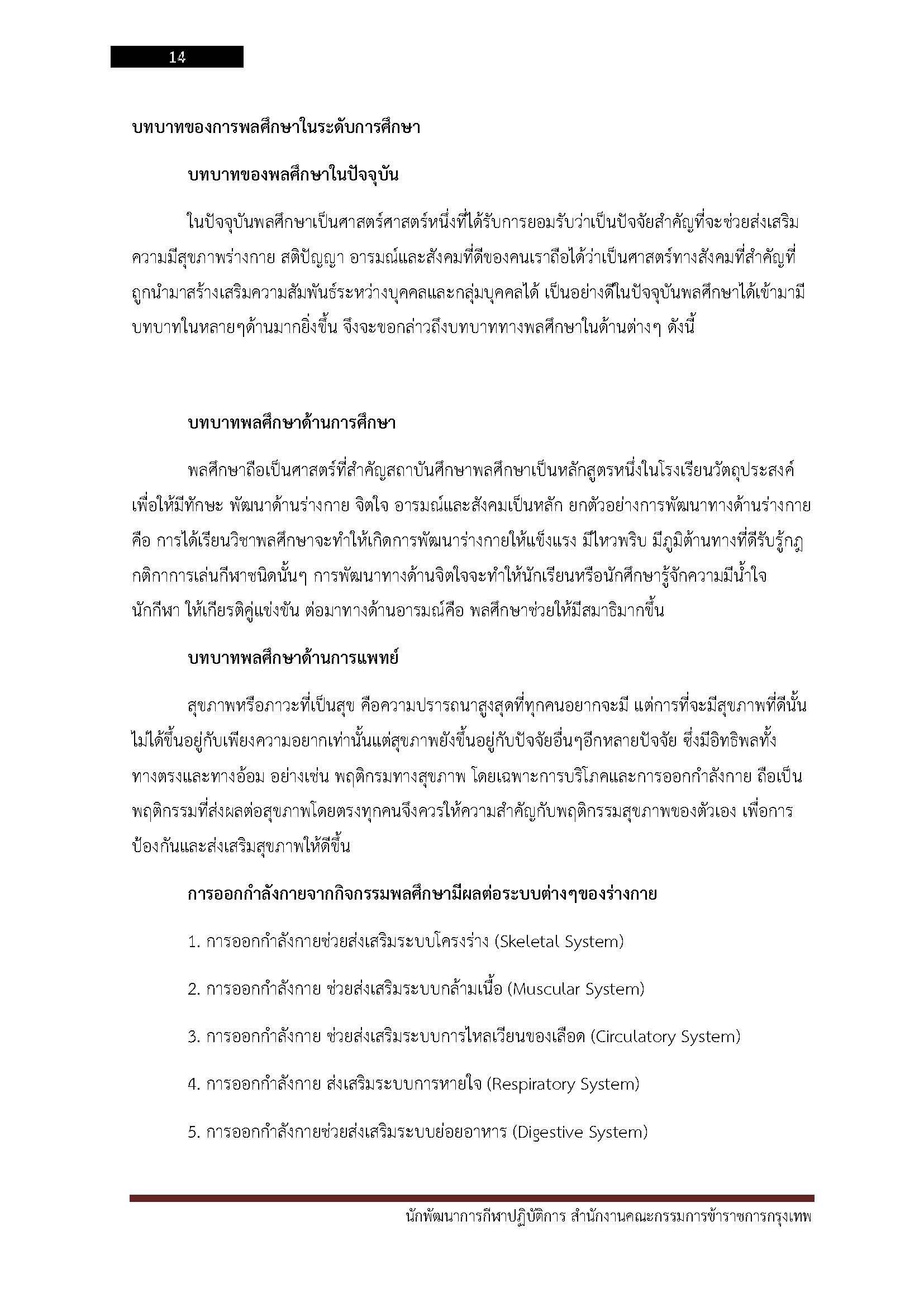 14

บทบาทของการพลศึกษาในระดับการศึกษา

บทบาทของพลศึกษาในปัจจุบัน

ในปัจจุบันพลศึกษาเป็นศาสตร์ศาสตร์หนึ่งที่ได้รับการยอมรับว่าเป็นปัจจัยสำคัญที่จะช่วยส่งเสริมความมีสุขภาพร่างกาย สติปัญญา อารมณ์และสังคมที่ดีของคนเราถือได้ว่าเป็นศาสตร์ทางสังคมที่สำคัญที่ถูกนำมาสร้างเสริมความสัมพันธ์ระหว่างบุคคลและกลุ่มบุคคลได้ เป็นอย่างดีในปัจจุบันพลศึกษาได้เข้ามามีบทบาทในหลายๆด้านมากยิ่งขึ้น จึงจะขอกล่าวถึงบทบาททางพลศึกษาในด้านต่างๆ ดังนี้

บทบาทพลศึกษาด้านการศึกษา

พลศึกษาถือเป็นศาสตร์ที่สำคัญสถาบันศึกษาพลศึกษาเป็นหลักสูตรหนึ่งในโรงเรียนวัตถุประสงค์เพื่อให้มีทักษะ พัฒนาด้านร่างกาย จิตใจ อารมณ์และสังคมเป็นหลัก ยกตัวอย่างการพัฒนาทางด้านร่างกาย คือ การได้เรียนวิชาพลศึกษาจะทำให้เกิดการพัฒนาร่างกายให้แข็งแรง มีไหวพริบ มีภูมิต้านทางที่ดีรับรู้กฎกติกาการเล่นกีฬาชนิดนั้นๆ การพัฒนาทางด้านจิตใจจะทำให้นักเรียนหรือนักศึกษารู้จักความมีน้ำใจนักกีฬา ให้เกียรติคู่แข่งขัน ต่อมาทางด้านอารมณ์คือ พลศึกษาช่วยให้มีสมาธิมากขึ้น

บทบาทพลศึกษาด้านการแพทย์

สุขภาพหรือภาวะที่เป็นสุข คือความปรารถนาสูงสุดที่ทุกคนอยากจะมี แต่การที่จะมีสุขภาพที่ดีนั้นไม่ได้ขึ้นอยู่กับเพียงความอยากเท่านั้นแต่สุขภาพยังขึ้นอยู่กับปัจจัยอื่นๆอีกหลายปัจจัย ซึ่งมีอิทธิพลทั้งทางตรงและทางอ้อม อย่างเช่น พฤติกรมทางสุขภาพ โดยเฉพาะการบริโภคและการออกกำลังกาย ถือเป็นพฤติกรรมที่ส่งผลต่อสุขภาพโดยตรงทุกคนจึงควรให้ความสำคัญกับพฤติกรรมสุขภาพของตัวเอง เพื่อการป้องกันและส่งเสริมสุขภาพให้ดีขึ้น

การออกกำลังกายจากกิจกรรมพลศึกษามีผลต่อระบบต่างๆของร่างกาย

1. การออกกำลังกายช่วยส่งเสริมระบบโครงร่าง (Skeletal System)

2. การออกกำลังกาย ช่วยส่งเสริมระบบกล้ามเนื้อ (Muscular System)

3. การออกกำลังกาย ช่วยส่งเสริมระบบการไหลเวียนของเลือด (Circulatory System)

4. การออกกำลังกาย ส่งเสริมระบบการหายใจ (Respiratory System)

5. การออกกำลังกายช่วยส่งเสริมระบบย่อยอาหาร (Digestive System)

นักพัฒนาการกีฬาปฏิบัติการ สำนักงานคณะกรรมการข้าราชการกรุงเทพ